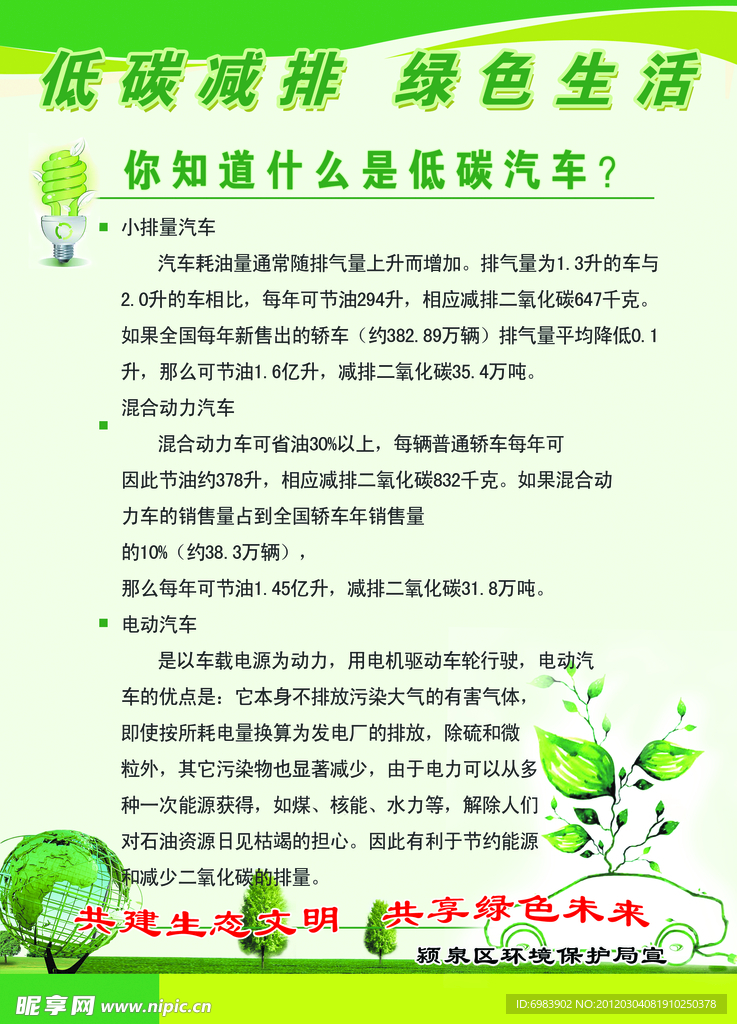 低碳减排　绿色生活

你知道什么是低碳汽车？

小排量汽车

汽车耗油量通常随排气量上升而增加。排气量为1.3升的车与2.0升的车相比，每年可节油294升，相应减排二氧化碳647千克。如果全国每年新售出的轿车（约382.89万辆）排气量平均降低0.1升，那么可节油1.6亿升，减排二氧化碳35.4万吨。

混合动力汽车

混合动力车可省油30%以上，每辆普通轿车每年可因此节油约378升，相应减排二氧化碳832千克。如果混合动力车的销售量占到全国轿车年销售量的10%（约38.3万辆），那么每年可节油1.45亿升，减排二氧化碳31.8万吨。

电动汽车

是以车载电源为动力，用电机驱动车轮行驶，电动汽车的优点是：它本身不排放污染大气的有害气体，即使按所耗电量换算为发电厂的排放，除硫和微粒外，其它污染物也显著减少，由于电力可以从多种一次能源获得，如煤、核能、水力等，解除人们对石油资源日见枯竭的担心。因此有利于节约能源和减少二氧化碳的排量。

共建生态文明　共享绿色未来

颍泉区环境保护局宣

昵享网 www.nipic.cn

ID:6983902 NO:20120304081910250378